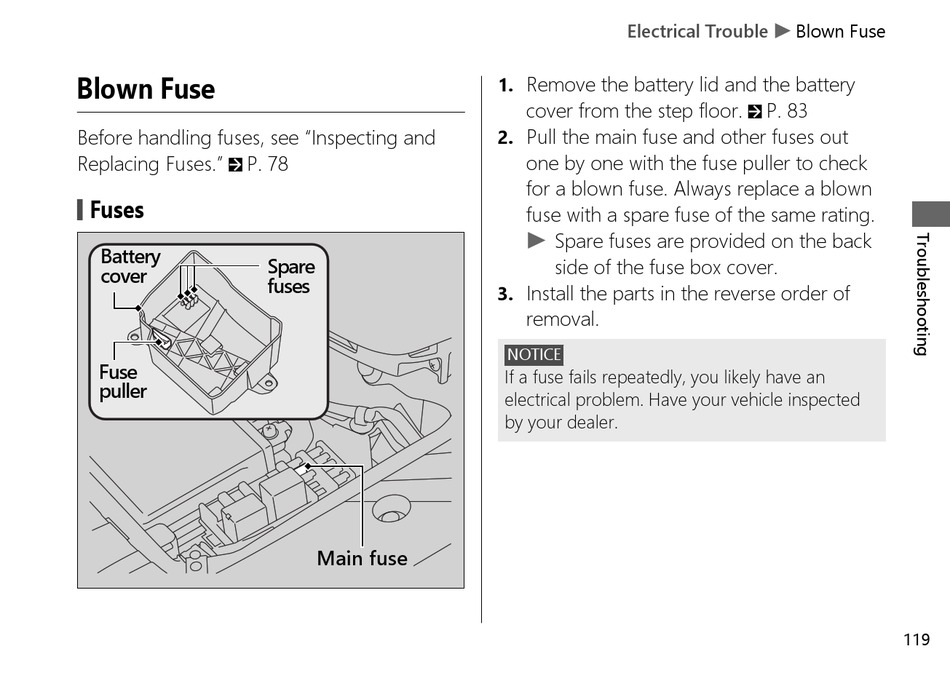 Electrical Trouble ▶ Blown Fuse

Blown Fuse

Before handling fuses, see "Inspecting and Replacing Fuses." P. 78

Fuses

Battery cover

Spare fuses

Fuse puller

Main fuse

1. Remove the battery lid and the battery cover from the step floor. P. 83
2. Pull the main fuse and other fuses out one by one with the fuse puller to check for a blown fuse. Always replace a blown fuse with a spare fuse of the same rating.
▶ Spare fuses are provided on the back side of the fuse box cover.
3. Install the parts in the reverse order of removal.

NOTICE
If a fuse fails repeatedly, you likely have an electrical problem. Have your vehicle inspected by your dealer.

Troubleshooting

119